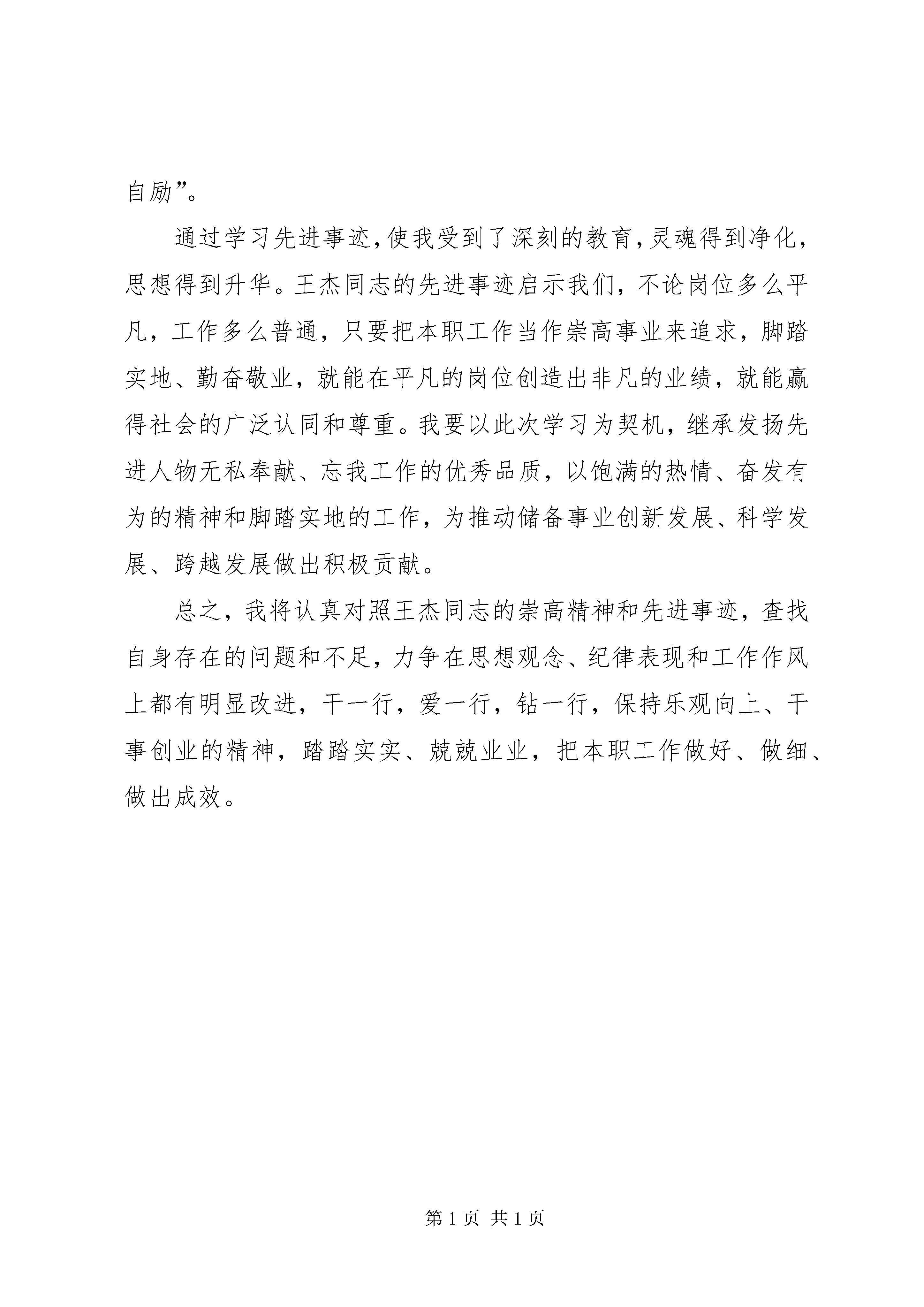 自励”。

通过学习先进事迹,使我受到了深刻的教育,灵魂得到净化,思想得到升华。王杰同志的先进事迹启示我们，不论岗位多么平凡，工作多么普通，只要把本职工作当作崇高事业来追求，脚踏实地、勤奋敬业，就能在平凡的岗位创造出非凡的业绩，就能赢得社会的广泛认同和尊重。我要以此次学习为契机，继承发扬先进人物无私奉献、忘我工作的优秀品质，以饱满的热情、奋发有为的精神和脚踏实地的工作，为推动储备事业创新发展、科学发展、跨越发展做出积极贡献。

总之，我将认真对照王杰同志的崇高精神和先进事迹，查找自身存在的问题和不足，力争在思想观念、纪律表现和工作作风上都有明显改进，干一行，爱一行，钻一行，保持乐观向上、干事创业的精神，踏踏实实、兢兢业业，把本职工作做好、做细、做出成效。

第 1 页 共 1 页